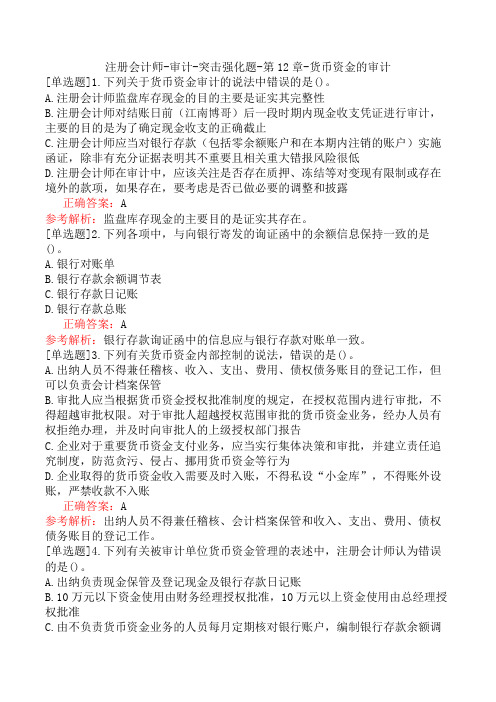 注册会计师-审计-突击强化题-第12章-货币资金的审计

[单选题]1.下列关于货币资金审计的说法中错误的是()。
A.注册会计师监盘库存现金的目的主要是证实其完整性
B.注册会计师对结账日前（江南博哥）后一段时期内现金收支凭证进行审计，主要的目的是为了确定现金收支的正确截止
C.注册会计师应当对银行存款（包括零余额账户和在本期内注销的账户）实施函证，除非有充分证据表明其不重要且相关重大错报风险很低
D.注册会计师在审计中，应该关注是否存在质押、冻结等对变现有限制或存在境外的款项，如果存在，要考虑是否已做必要的调整和披露
正确答案：A
参考解析：监盘库存现金的主要目的是证实其存在。

[单选题]2.下列各项中，与向银行寄发的询证函中的余额信息保持一致的是()。
A.银行对账单
B.银行存款余额调节表
C.银行存款日记账
D.银行存款总账
正确答案：A
参考解析：银行存款询证函中的信息应与银行存款对账单一致。

[单选题]3.下列有关货币资金内部控制的说法，错误的是()。
A.出纳人员不得兼任稽核、收入、支出、费用、债权债务账目的登记工作，但可以负责会计档案保管
B.审批人应当根据货币资金授权批准制度的规定，在授权范围内进行审批，不得超越审批权限。对于审批人超越授权范围审批的货币资金业务，经办人员有权拒绝办理，并及时向审批人的上级授权部门报告
C.企业对于重要货币资金支付业务，应当实行集体决策和审批，并建立责任追究制度，防范贪污、侵占、挪用货币资金等行为
D.企业取得的货币资金收入需要及时入账，不得私设“小金库”，不得账外设账，严禁收款不入账
正确答案：A
参考解析：出纳人员不得兼任稽核、会计档案保管和收入、支出、费用、债权债务账目的登记工作。

[单选题]4.下列有关被审计单位货币资金管理的表述中，注册会计师认为错误的是()。
A.出纳负责现金保管及登记现金及银行存款日记账
B.10万元以下资金使用由财务经理授权批准，10万元以上资金使用由总经理授权批准
C.由不负责货币资金业务的人员每月定期核对银行账户，编制银行存款余额调